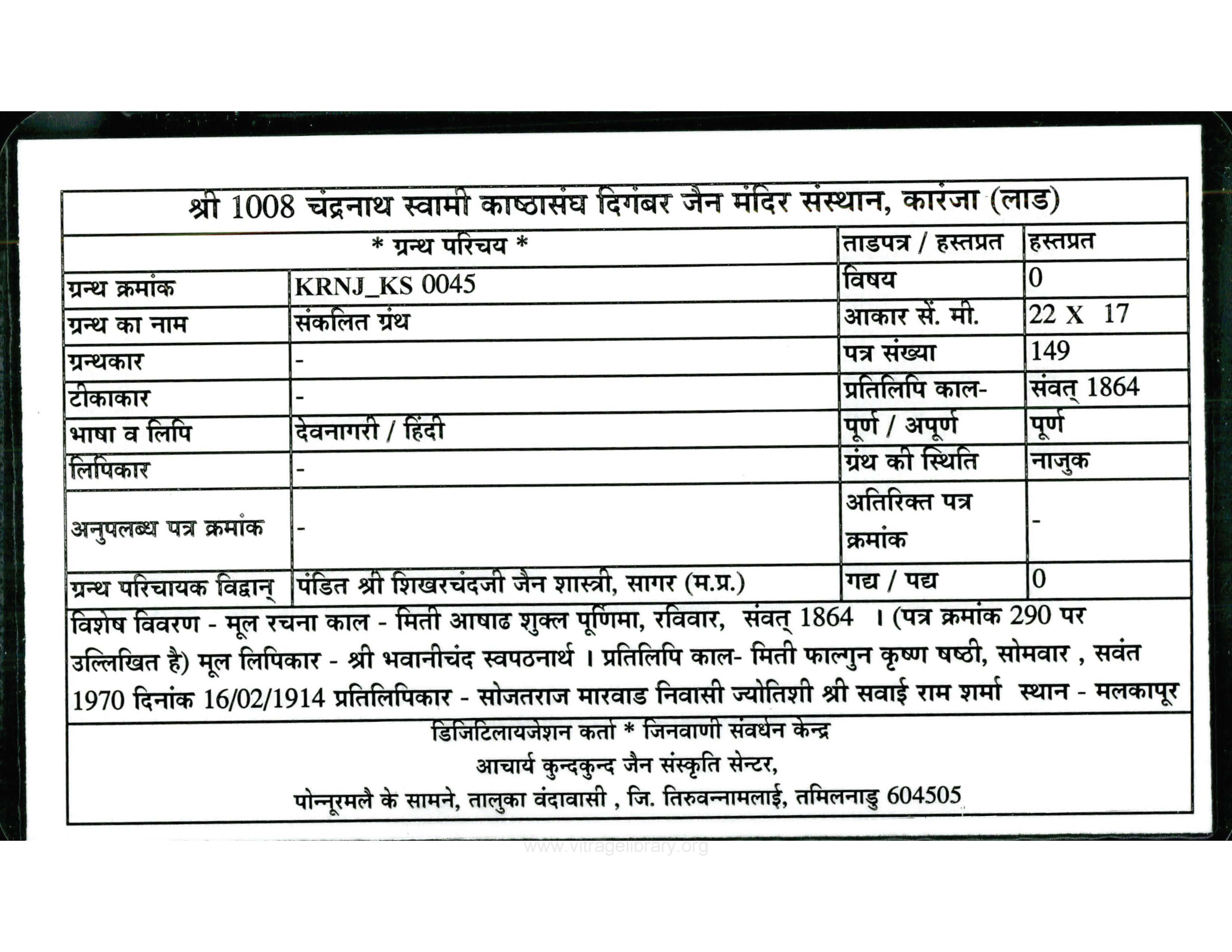 श्री 1008 चंद्रनाथ स्वामी काष्ठासंघ दिगंबर जैन मंदिर संस्थान, कारंजा (लाड)

| * ग्रन्थ परिचय * | | ताडपत्र / हस्तप्रत | हस्तप्रत |
|---|---|---|---|
| ग्रन्थ क्रमांक | KRNJ_KS 0045 | विषय | 0 |
| ग्रन्थ का नाम | संकलित ग्रंथ | आकार सें. मी. | 22 X 17 |
| ग्रन्थकार | - | पत्र संख्या | 149 |
| टीकाकार | - | प्रतिलिपि काल- | संवत् 1864 |
| भाषा व लिपि | देवनागरी / हिंदी | पूर्ण / अपूर्ण | पूर्ण |
| लिपिकार | - | ग्रंथ की स्थिति | नाजुक |
| अनुपलब्ध पत्र क्रमांक | - | अतिरिक्त पत्र क्रमांक | - |
| ग्रन्थ परिचायक विद्वान् | पंडित श्री शिखरचंदजी जैन शास्त्री, सागर (म.प्र.) | गद्य / पद्य | 0 |

विशेष विवरण - मूल रचना काल - मिती आषाढ शुक्ल पूर्णिमा, रविवार, संवत् 1864 । (पत्र क्रमांक 290 पर उल्लिखित है) मूल लिपिकार - श्री भवानीचंद स्वपठनार्थ । प्रतिलिपि काल- मिती फाल्गुन कृष्ण षष्ठी, सोमवार , सवंत 1970 दिनांक 16/02/1914 प्रतिलिपिकार - सोजतराज मारवाड निवासी ज्योतिशी श्री सवाई राम शर्मा स्थान - मलकापूर

डिजिटिलायजेशन कर्ता * जिनवाणी संवर्धन केन्द्र
आचार्य कुन्दकुन्द जैन संस्कृति सेन्टर,
पोन्नूरमलै के सामने, तालुका वंदावासी , जि. तिरुवन्नामलाई, तमिलनाडु 604505

www.vitragelibrary.org